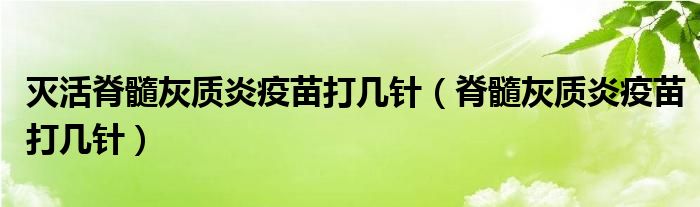 灭活脊髓灰质炎疫苗打几针（脊髓灰质炎疫苗打几针）